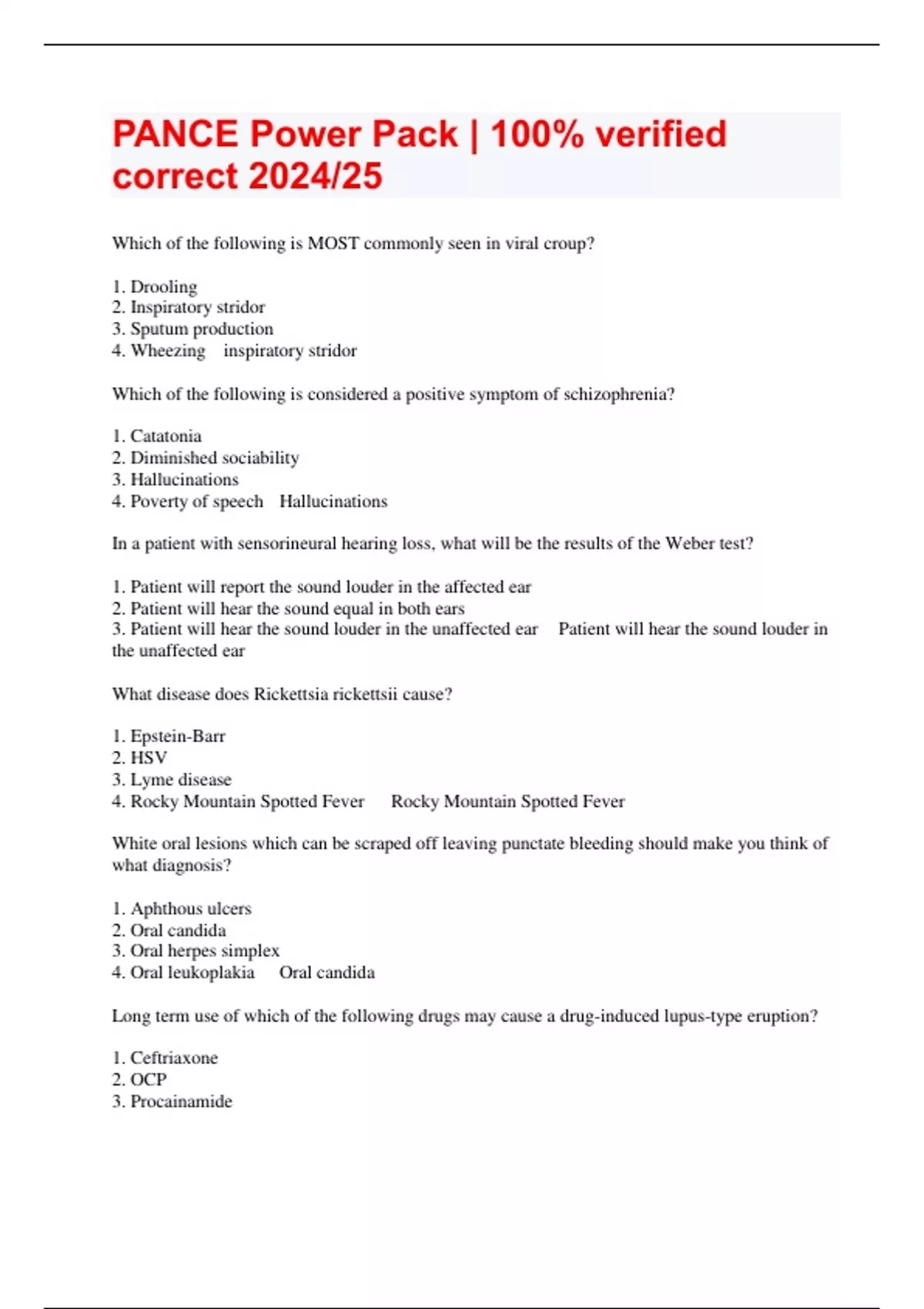 PANCE Power Pack | 100% verified correct 2024/25

Which of the following is MOST commonly seen in viral croup?

1. Drooling
2. Inspiratory stridor
3. Sputum production
4. Wheezing inspiratory stridor

Which of the following is considered a positive symptom of schizophrenia?

1. Catatonia
2. Diminished sociability
3. Hallucinations
4. Poverty of speech Hallucinations

In a patient with sensorineural hearing loss, what will be the results of the Weber test?

1. Patient will report the sound louder in the affected ear
2. Patient will hear the sound equal in both ears
3. Patient will hear the sound louder in the unaffected ear Patient will hear the sound louder in the unaffected ear

What disease does Rickettsia rickettsii cause?

1. Epstein-Barr
2. HSV
3. Lyme disease
4. Rocky Mountain Spotted Fever Rocky Mountain Spotted Fever

White oral lesions which can be scraped off leaving punctate bleeding should make you think of what diagnosis?

1. Aphthous ulcers
2. Oral candida
3. Oral herpes simplex
4. Oral leukoplakia Oral candida

Long term use of which of the following drugs may cause a drug-induced lupus-type eruption?

1. Ceftriaxone
2. OCP
3. Procainamide